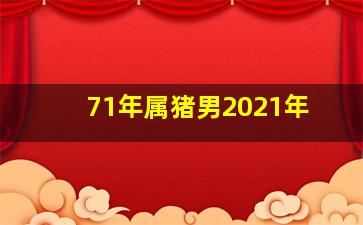 71年属猪男2021年